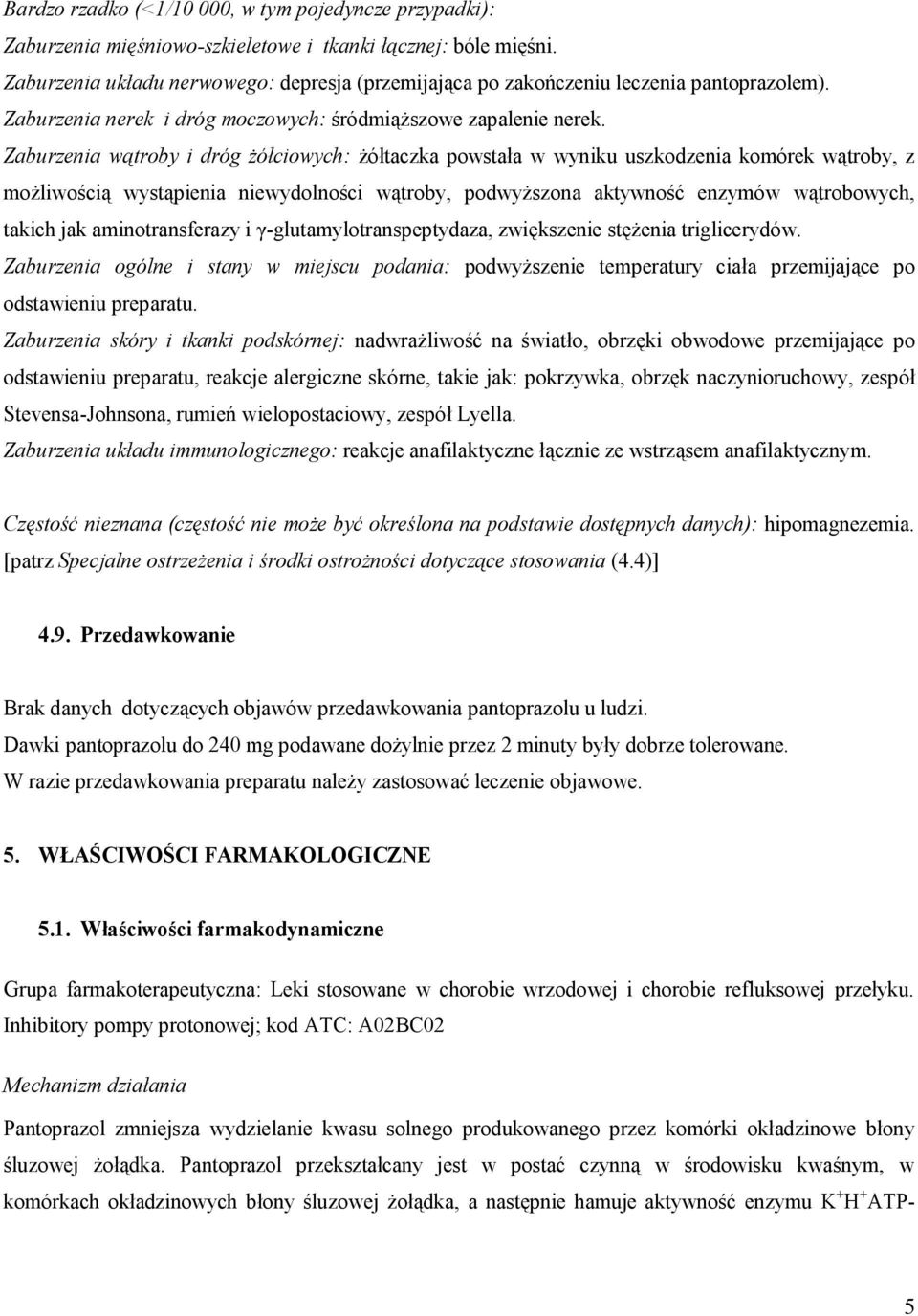 Bardzo rzadko (<1/10 000, w tym pojedyncze przypadki):
Zaburzenia mięśniowo-szkieletowe i tkanki łącznej: bóle mięśni.
Zaburzenia układu nerwowego: depresja (przemijająca po zakończeniu leczenia pantoprazolem).
Zaburzenia nerek i dróg moczowych: śródmiąższowe zapalenie nerek.
Zaburzenia wątroby i dróg żółciowych: żółtaczka powstała w wyniku uszkodzenia komórek wątroby, z możliwością wystąpienia niewydolności wątroby, podwyższona aktywność enzymów wątrobowych, takich jak aminotransferazy i γ-glutamylotranspeptydaza, zwiększenie stężenia triglicerydów.
Zaburzenia ogólne i stany w miejscu podania: podwyższenie temperatury ciała przemijające po odstawieniu preparatu.
Zaburzenia skóry i tkanki podskórnej: nadwrażliwość na światło, obrzęki obwodowe przemijające po odstawieniu preparatu, reakcje alergiczne skórne, takie jak: pokrzywka, obrzęk naczynioruchowy, zespół Stevensa-Johnsona, rumień wielopostaciowy, zespół Lyella.
Zaburzenia układu immunologicznego: reakcje anafilaktyczne łącznie ze wstrząsem anafilaktycznym.

Częstość nieznana (częstość nie może być określona na podstawie dostępnych danych): hipomagnezemia. [patrz Specjalne ostrzeżenia i środki ostrożności dotyczące stosowania (4.4)]

4.9. Przedawkowanie

Brak danych dotyczących objawów przedawkowania pantoprazolu u ludzi.
Dawki pantoprazolu do 240 mg podawane dożylnie przez 2 minuty były dobrze tolerowane.
W razie przedawkowania preparatu należy zastosować leczenie objawowe.

5. WŁAŚCIWOŚCI FARMAKOLOGICZNE

5.1. Właściwości farmakodynamiczne

Grupa farmakoterapeutyczna: Leki stosowane w chorobie wrzodowej i chorobie refluksowej przełyku. Inhibitory pompy protonowej; kod ATC: A02BC02

Mechanizm działania

Pantoprazol zmniejsza wydzielanie kwasu solnego produkowanego przez komórki okładzinowe błony śluzowej żołądka. Pantoprazol przekształcany jest w postać czynną w środowisku kwaśnym, w komórkach okładzinowych błony śluzowej żołądka, a następnie hamuje aktywność enzymu $K^+H^+$ATP-

5